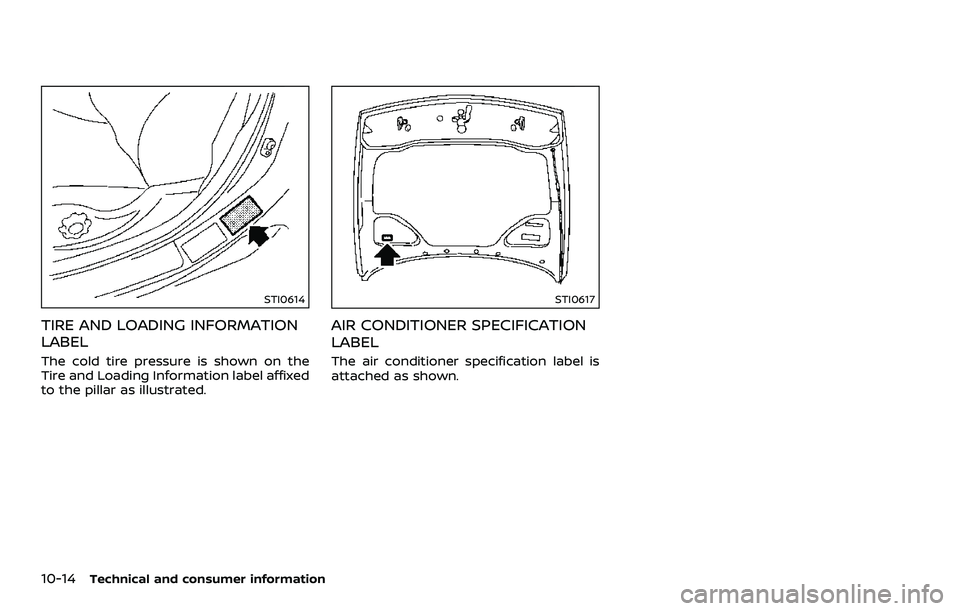 STI0614

TIRE AND LOADING INFORMATION LABEL

The cold tire pressure is shown on the Tire and Loading Information label affixed to the pillar as illustrated.

STI0617

AIR CONDITIONER SPECIFICATION LABEL

The air conditioner specification label is attached as shown.

10-14 Technical and consumer information

carmanualsonline.info